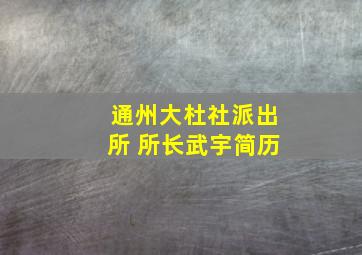 通州大杜社派出所 所长武宇简历